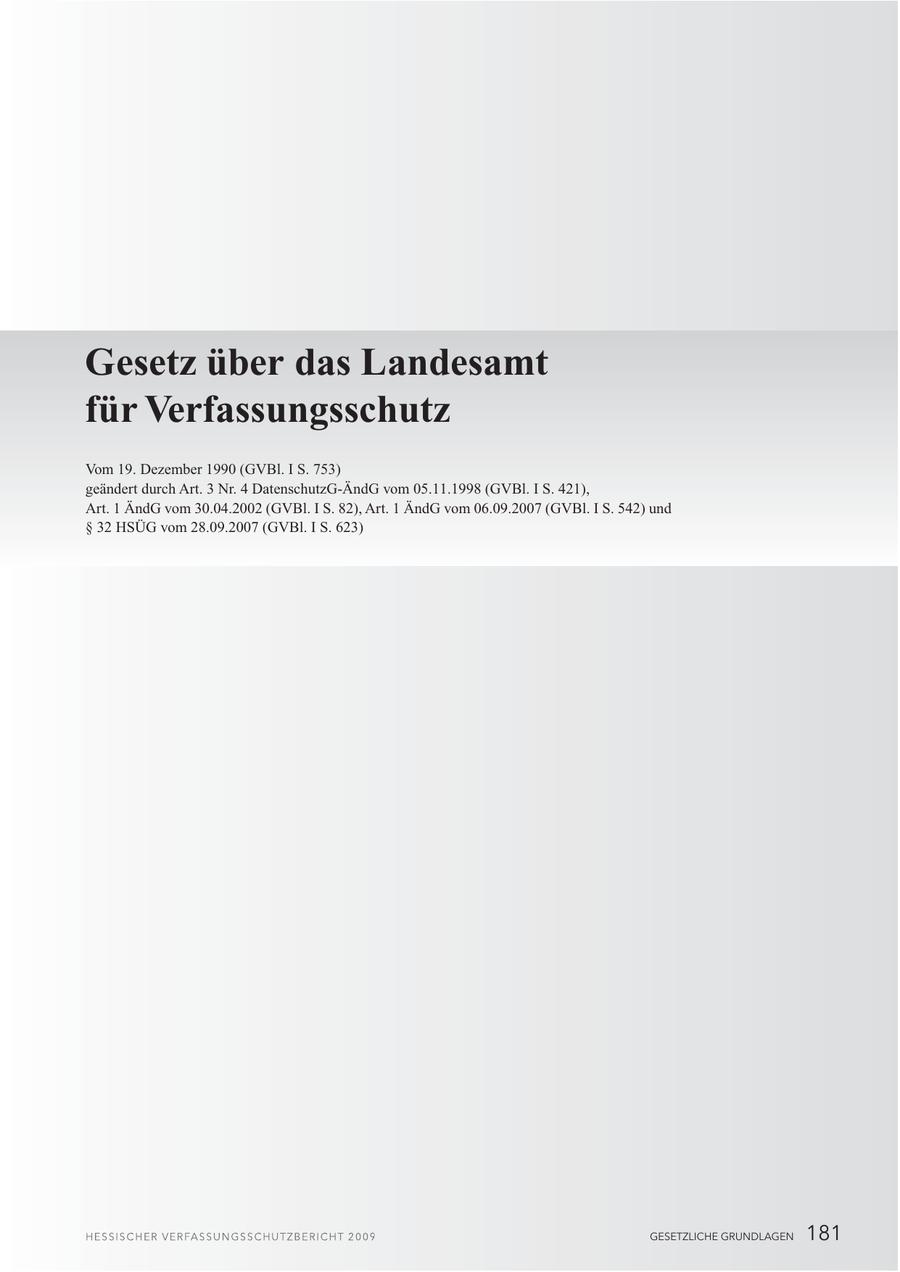 Gesetz über das Landesamt für Verfassungsschutz

Vom 19. Dezember 1990 (GVBl. I S. 753)
geändert durch Art. 3 Nr. 4 DatenschutzG-ÄndG vom 05.11.1998 (GVBl. I S. 421),
Art. 1 ÄndG vom 30.04.2002 (GVBl. I S. 82), Art. 1 ÄndG vom 06.09.2007 (GVBl. I S. 542) und
§ 32 HSÜG vom 28.09.2007 (GVBl. I S. 623)

HESSISCHER VERFASSUNGSSCHUTZBERICHT 2009

GESETZLICHE GRUNDLAGEN 181